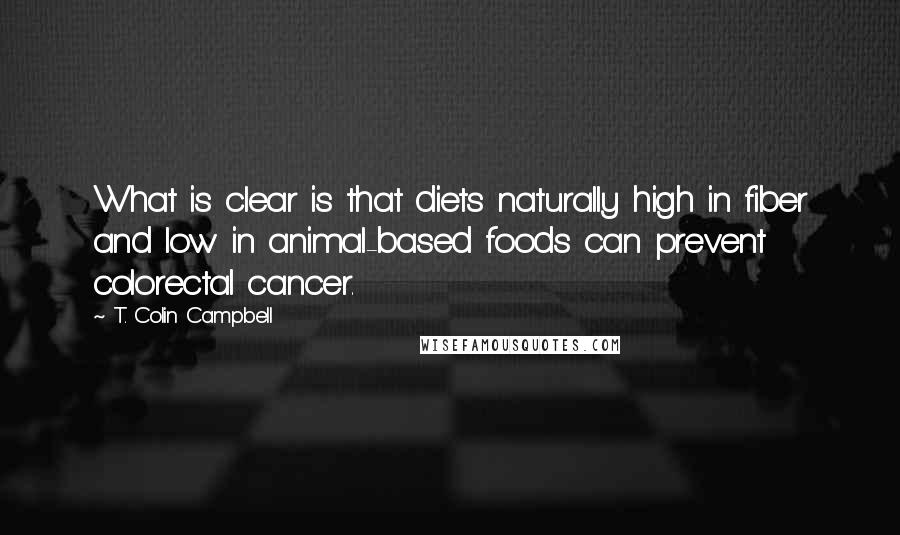 What is clear is that diets naturally high in fiber and low in animal-based foods can prevent colorectal cancer.

~ T. Colin Campbell

WISEFAMOUSQUOTES.COM